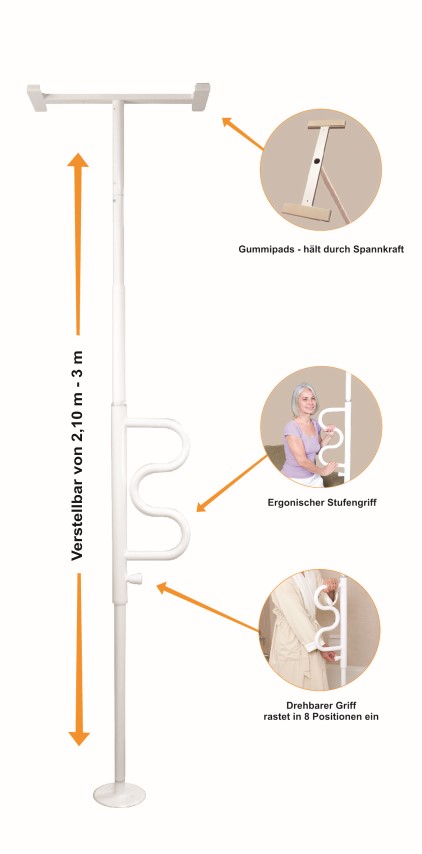 Verstellbar von 2,10 m - 3 m

Gummipads - hält durch Spannkraft

Ergonischer Stufengriff

Drehbarer Griff
rastet in 8 Positionen ein